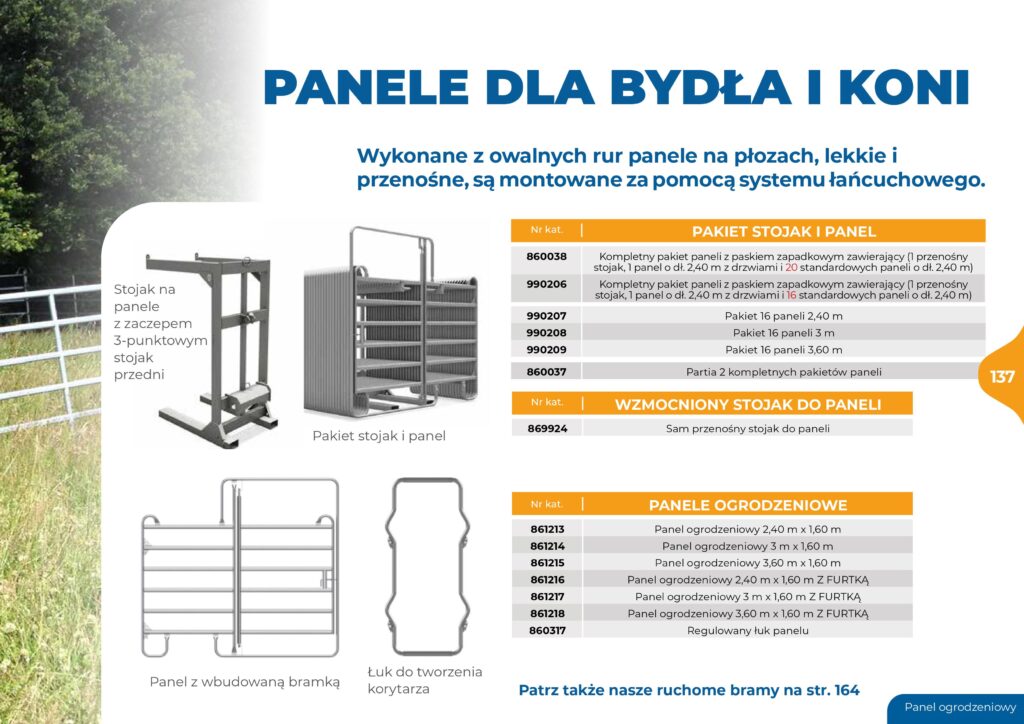 PANELE DLA BYDŁA I KONI

Wykonane z owalnych rur panele na płozach, lekkie i przenośne, są montowane za pomocą systemu łańcuchowego.

Stojak na panele z zaczepem 3-punktowym stojak przedni

Pakiet stojak i panel

| Nr kat. | PAKIET STOJAK I PANEL |
|---|---|
| 860038 | Kompletny pakiet paneli z paskiem zapadkowym zawierający (1 przenośny stojak, 1 panel o dł. 2,40 m z drzwiami i 20 standardowych paneli o dł. 2,40 m) |
| 990206 | Kompletny pakiet paneli z paskiem zapadkowym zawierający (1 przenośny stojak, 1 panel o dł. 2,40 m z drzwiami i 16 standardowych paneli o dł. 2,40 m) |
| 990207 | Pakiet 16 paneli 2,40 m |
| 990208 | Pakiet 16 paneli 3 m |
| 990209 | Pakiet 16 paneli 3,60 m |
| 860037 | Partia 2 kompletnych pakietów paneli |

137

| Nr kat. | WZMOCNIONY STOJAK DO PANELI |
|---|---|
| 869924 | Sam przenośny stojak do paneli |

| Nr kat. | PANELE OGRODZENIOWE |
|---|---|
| 861213 | Panel ogrodzeniowy 2,40 m x 1,60 m |
| 861214 | Panel ogrodzeniowy 3 m x 1,60 m |
| 861215 | Panel ogrodzeniowy 3,60 m x 1,60 m |
| 861216 | Panel ogrodzeniowy 2,40 m x 1,60 m Z FURTKĄ |
| 861217 | Panel ogrodzeniowy 3 m x 1,60 m Z FURTKĄ |
| 861218 | Panel ogrodzeniowy 3,60 m x 1,60 m Z FURTKĄ |
| 860317 | Regulowany łuk panelu |

Panel z wbudowaną bramką

Łuk do tworzenia korytarza

Patrz także nasze ruchome bramy na str. 164

Panel ogrodzeniowy